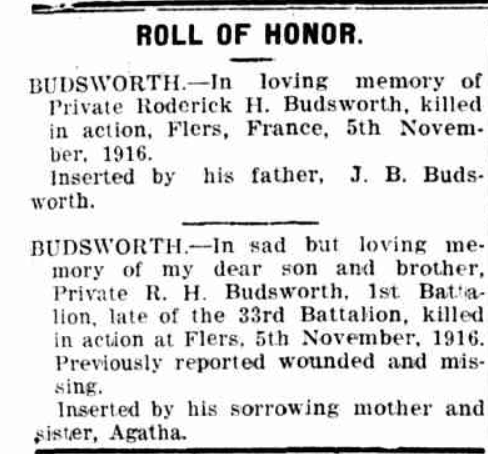 ROLL OF HONOR.

BUDSWORTH.—In loving memory of Private Roderick H. Budsworth, killed in action, Flers, France, 5th November, 1916.

Inserted by his father, J. B. Budsworth.

BUDSWORTH.—In sad but loving memory of my dear son and brother, Private R. H. Budsworth, 1st Battalion, late of the 33rd Battalion, killed in action at Flers, 5th November, 1916. Previously reported wounded and missing.

Inserted by his sorrowing mother and sister, Agatha.